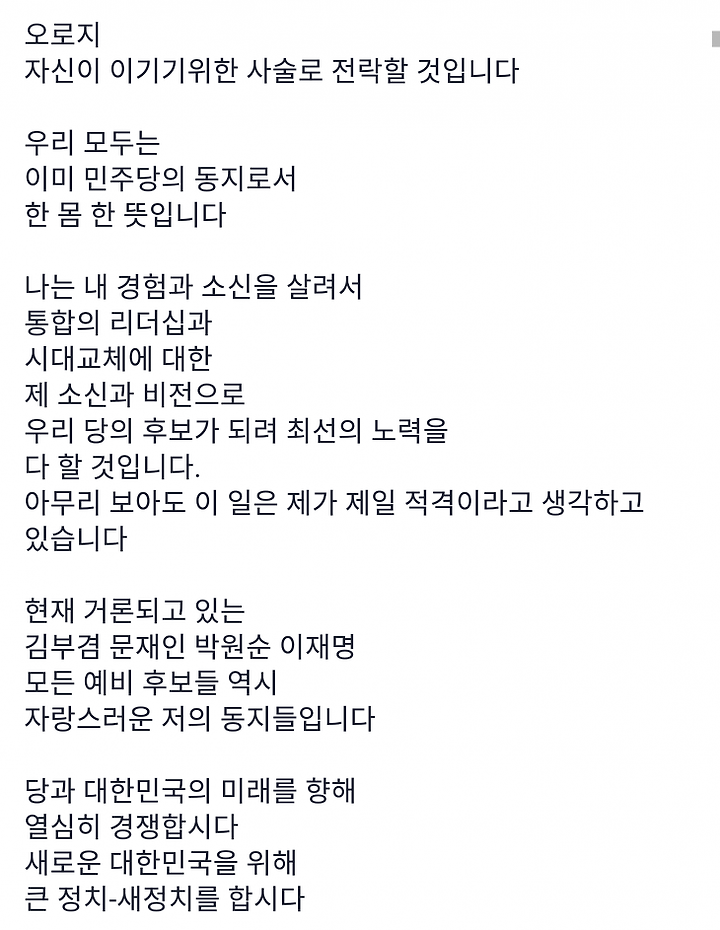 오로지
자신이 이기기위한 사술로 전락할 것입니다

우리 모두는
이미 민주당의 동지로서
한 몸 한 뜻입니다

나는 내 경험과 소신을 살려서
통합의 리더십과
시대교체에 대한
제 소신과 비전으로
우리 당의 후보가 되려 최선의 노력을
다 할 것입니다.
아무리 보아도 이 일은 제가 제일 적격이라고 생각하고
있습니다

현재 거론되고 있는
김부겸 문재인 박원순 이재명
모든 예비 후보들 역시
자랑스러운 저의 동지들입니다

당과 대한민국의 미래를 향해
열심히 경쟁합시다
새로운 대한민국을 위해
큰 정치-새정치를 합시다